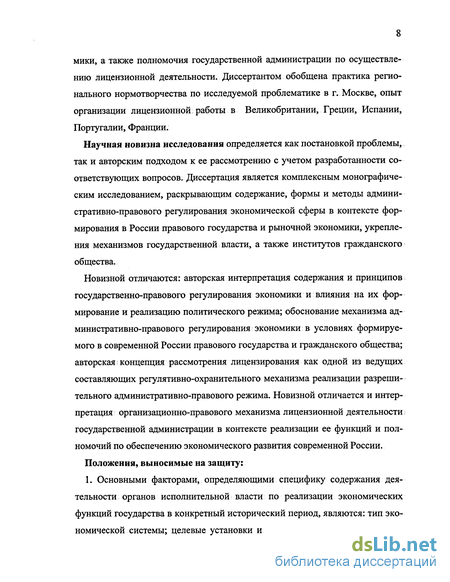 8

мики, а также полномочия государственной администрации по осуществлению лицензионной деятельности. Диссертантом обобщена практика регионального нормотворчества по исследуемой проблематике в г. Москве, опыт организации лицензионной работы в Великобритании, Греции, Испании, Португалии, Франции.

Научная новизна исследования определяется как постановкой проблемы, так и авторским подходом к ее рассмотрению с учетом разработанности соответствующих вопросов. Диссертация является комплексным монографическим исследованием, раскрывающим содержание, формы и методы административно-правового регулирования экономической сферы в контексте формирования в России правового государства и рыночной экономики, укрепления механизмов государственной власти, а также институтов гражданского общества.

Новизной отличаются: авторская интерпретация содержания и принципов государственно-правового регулирования экономики и влияния на их формирование и реализацию политического режима; обоснование механизма административно-правового регулирования экономики в условиях формируемого в современной России правового государства и гражданского общества; авторская концепция рассмотрения лицензирования как одной из ведущих составляющих регулятивно-охранительного механизма реализации разрешительного административно-правового режима. Новизной отличается и интерпретация организационно-правового механизма лицензионной деятельности государственной администрации в контексте реализации ее функций и полномочий по обеспечению экономического развития современной России.

Положения, выносимые на защиту:

1. Основными факторами, определяющими специфику содержания деятельности органов исполнительной власти по реализации экономических функций государства в конкретный исторический период, являются: тип экономической системы; целевые установки и

dsLib.net
библиотека диссертаций